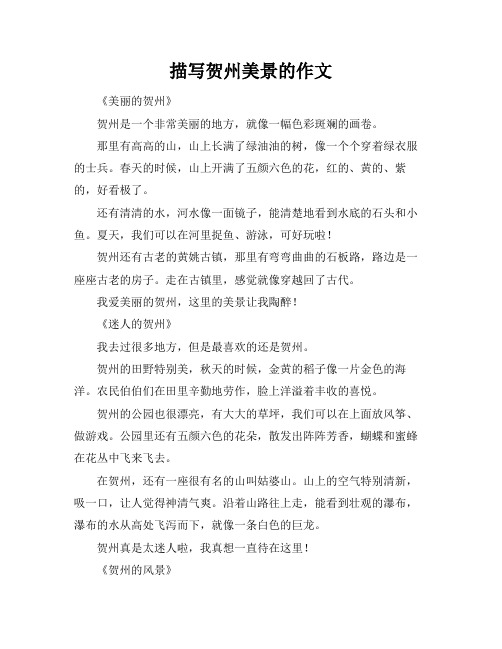 描写贺州美景的作文

《美丽的贺州》

贺州是一个非常美丽的地方，就像一幅色彩斑斓的画卷。

那里有高高的山，山上长满了绿油油的树，像一个个穿着绿衣服的士兵。春天的时候，山上开满了五颜六色的花，红的、黄的、紫的，好看极了。

还有清清的水，河水像一面镜子，能清楚地看到水底的石头和小鱼。夏天，我们可以在河里捉鱼、游泳，可好玩啦！

贺州还有古老的黄姚古镇，那里有弯弯曲曲的石板路，路边是一座座古老的房子。走在古镇里，感觉就像穿越回了古代。

我爱美丽的贺州，这里的美景让我陶醉！

《迷人的贺州》

我去过很多地方，但是最喜欢的还是贺州。

贺州的田野特别美，秋天的时候，金黄的稻子像一片金色的海洋。农民伯伯们在田里辛勤地劳作，脸上洋溢着丰收的喜悦。

贺州的公园也很漂亮，有大大的草坪，我们可以在上面放风筝、做游戏。公园里还有五颜六色的花朵，散发出阵阵芳香，蝴蝶和蜜蜂在花丛中飞来飞去。

在贺州，还有一座很有名的山叫姑婆山。山上的空气特别清新，吸一口，让人觉得神清气爽。沿着山路往上走，能看到壮观的瀑布，瀑布的水从高处飞泻而下，就像一条白色的巨龙。

贺州真是太迷人啦，我真想一直待在这里！

《贺州的风景》